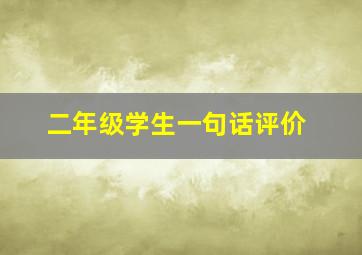 二年级学生一句话评价